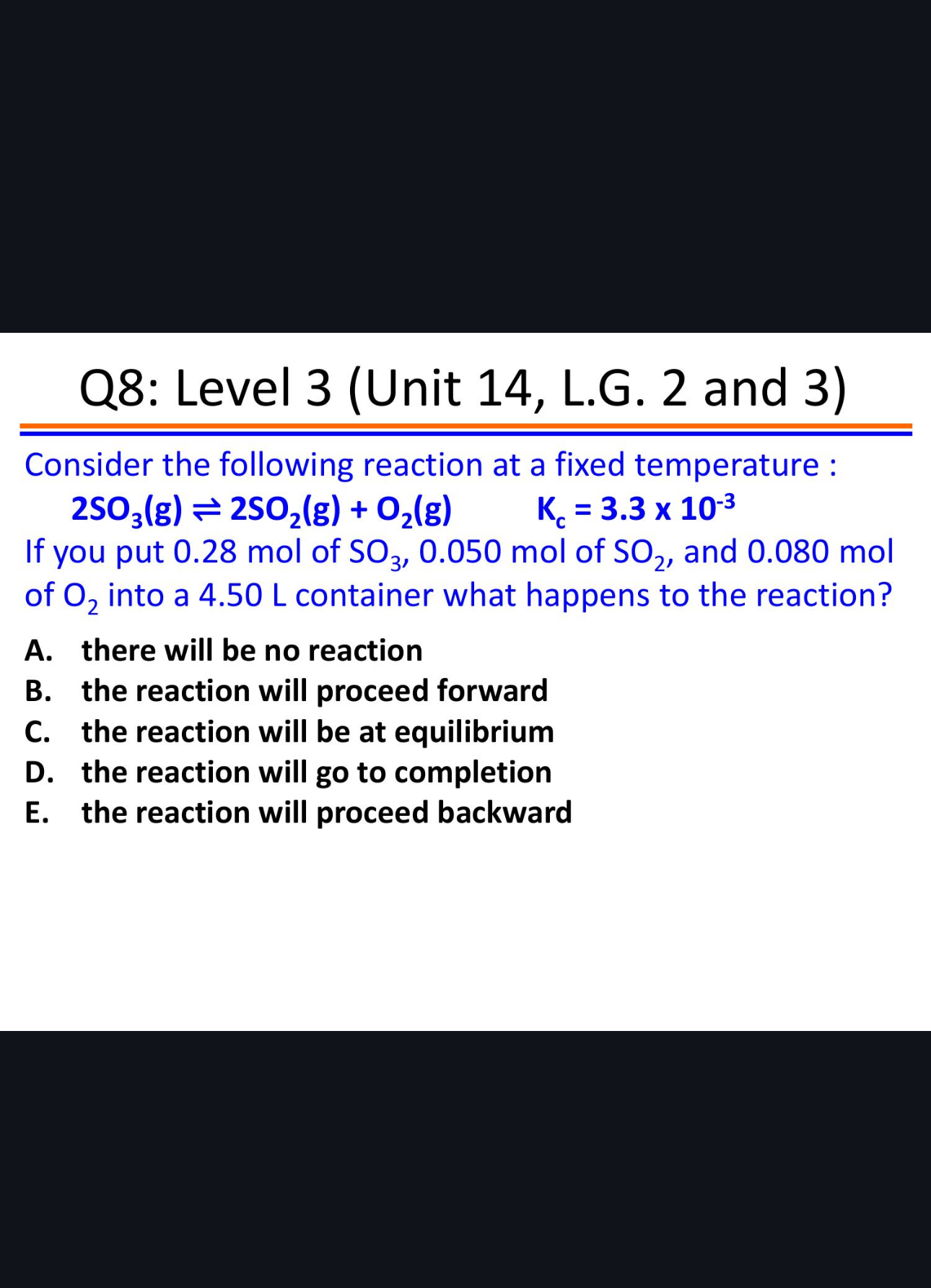 Q8: Level 3 (Unit 14, L.G. 2 and 3)

Consider the following reaction at a fixed temperature :
$2SO_3(g) \rightleftharpoons 2SO_2(g) + O_2(g)$ $K_c = 3.3 \times 10^{-3}$
If you put 0.28 mol of $SO_3$, 0.050 mol of $SO_2$, and 0.080 mol of $O_2$ into a 4.50 L container what happens to the reaction?

A. there will be no reaction
B. the reaction will proceed forward
C. the reaction will be at equilibrium
D. the reaction will go to completion
E. the reaction will proceed backward